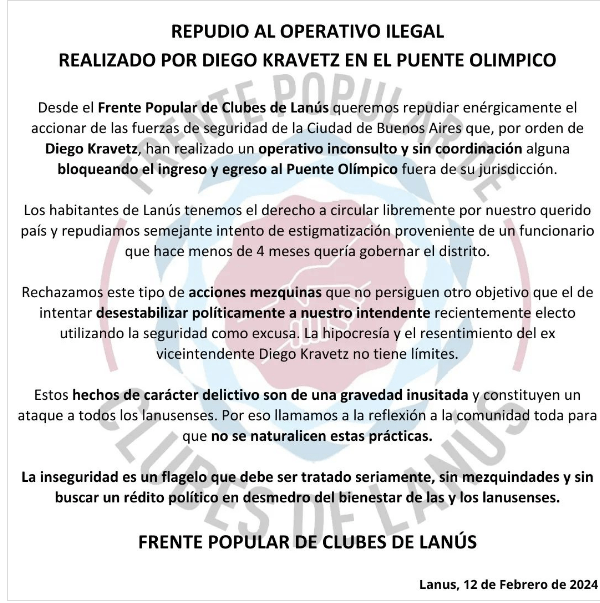 REPUDIO AL OPERATIVO ILEGAL
REALIZADO POR DIEGO KRAVETZ EN EL PUENTE OLIMPICO

Desde el Frente Popular de Clubes de Lanús queremos repudiar enérgicamente el accionar de las fuerzas de seguridad de la Ciudad de Buenos Aires que, por orden de Diego Kravetz, han realizado un operativo inconsulto y sin coordinación alguna bloqueando el ingreso y egreso al Puente Olímpico fuera de su jurisdicción.

Los habitantes de Lanús tenemos el derecho a circular libremente por nuestro querido país y repudiamos semejante intento de estigmatización proveniente de un funcionario que hace menos de 4 meses quería gobernar el distrito.

Rechazamos este tipo de acciones mezquinas que no persiguen otro objetivo que el de intentar desestabilizar políticamente a nuestro intendente recientemente electo utilizando la seguridad como excusa. La hipocresía y el resentimiento del ex viceintendente Diego Kravetz no tiene límites.

Estos hechos de carácter delictivo son de una gravedad inusitada y constituyen un ataque a todos los lanusenses. Por eso llamamos a la reflexión a la comunidad toda para que no se naturalicen estas prácticas.

La inseguridad es un flagelo que debe ser tratado seriamente, sin mezquindades y sin buscar un rédito político en desmedro del bienestar de las y los lanusenses.

FRENTE POPULAR DE CLUBES DE LANÚS

Lanus, 12 de Febrero de 2024

FRENTE POPULAR DE CLUBES DE LANÚS